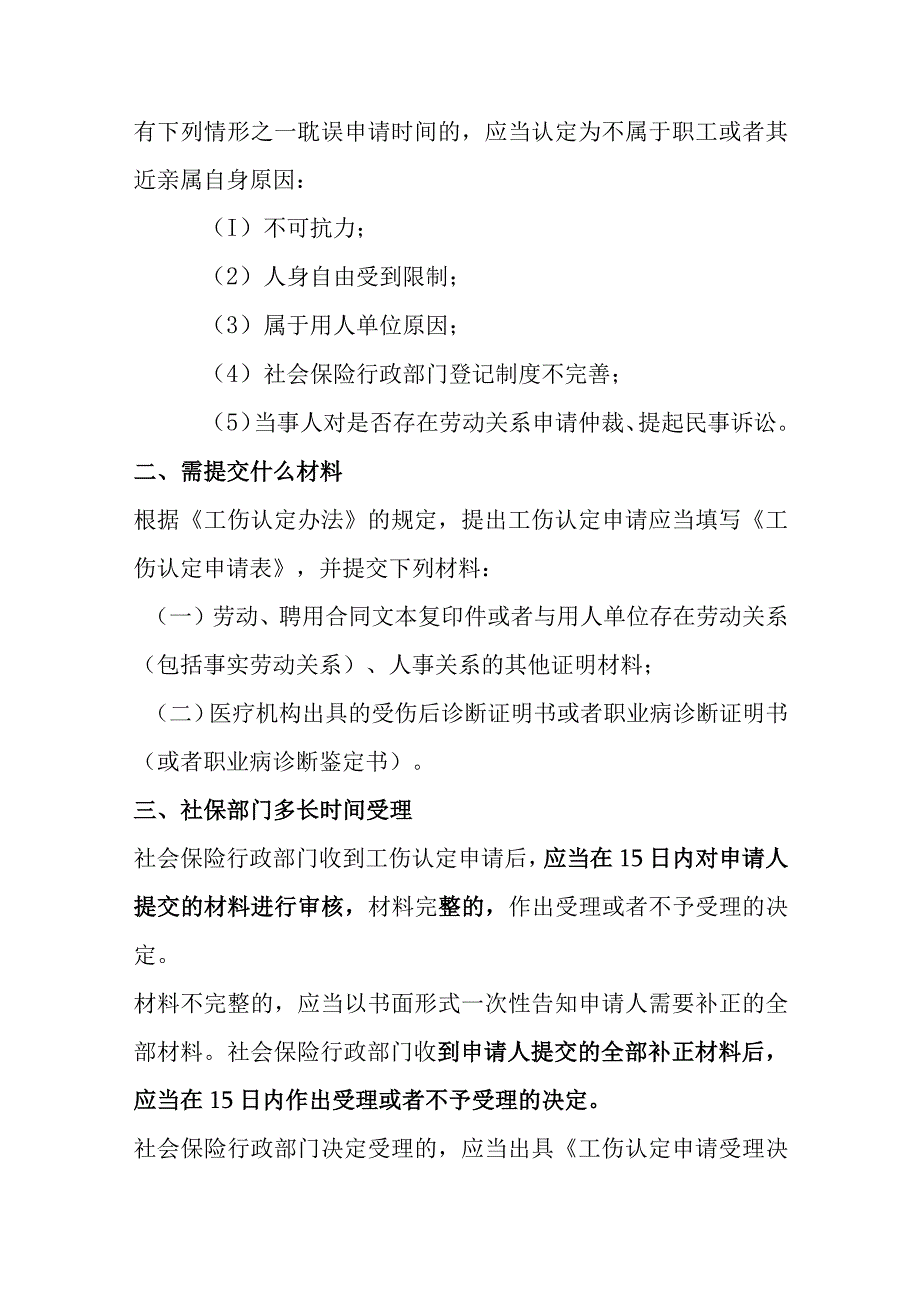 有下列情形之一耽误申请时间的，应当认定为不属于职工或者其近亲属自身原因：

（I）不可抗力；

（2）人身自由受到限制；

（3）属于用人单位原因；

（4）社会保险行政部门登记制度不完善；

（5）当事人对是否存在劳动关系申请仲裁、提起民事诉讼。

二、需提交什么材料

根据《工伤认定办法》的规定，提出工伤认定申请应当填写《工伤认定申请表》，并提交下列材料：

（一）劳动、聘用合同文本复印件或者与用人单位存在劳动关系（包括事实劳动关系）、人事关系的其他证明材料；

（二）医疗机构出具的受伤后诊断证明书或者职业病诊断证明书（或者职业病诊断鉴定书）。

三、社保部门多长时间受理

社会保险行政部门收到工伤认定申请后，应当在15日内对申请人提交的材料进行审核，材料完整的，作出受理或者不予受理的决定。

材料不完整的，应当以书面形式一次性告知申请人需要补正的全部材料。社会保险行政部门收到申请人提交的全部补正材料后，应当在15日内作出受理或者不予受理的决定。

社会保险行政部门决定受理的，应当出具《工伤认定申请受理决